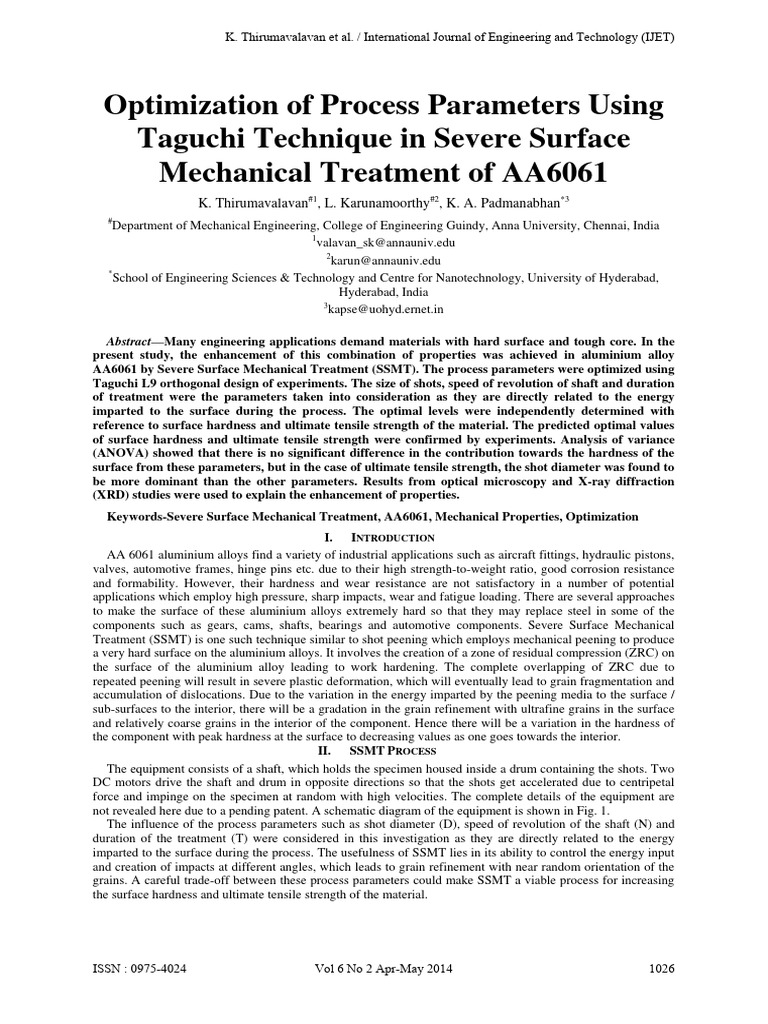 K. Thirumavalavan et al. / International Journal of Engineering and Technology (IJET)

Optimization of Process Parameters Using Taguchi Technique in Severe Surface Mechanical Treatment of AA6061

K. Thirumavalavan$^{\#1}$, L. Karunamoorthy$^{\#2}$, K. A. Padmanabhan$^{*3}$

$^{\#}$Department of Mechanical Engineering, College of Engineering Guindy, Anna University, Chennai, India
$^{1}$valavan_sk@annauniv.edu
$^{2}$karun@annauniv.edu
$^{*}$School of Engineering Sciences & Technology and Centre for Nanotechnology, University of Hyderabad, Hyderabad, India
$^{3}$kapse@uohyd.ernet.in

Abstract—Many engineering applications demand materials with hard surface and tough core. In the present study, the enhancement of this combination of properties was achieved in aluminium alloy AA6061 by Severe Surface Mechanical Treatment (SSMT). The process parameters were optimized using Taguchi L9 orthogonal design of experiments. The size of shots, speed of revolution of shaft and duration of treatment were the parameters taken into consideration as they are directly related to the energy imparted to the surface during the process. The optimal levels were independently determined with reference to surface hardness and ultimate tensile strength of the material. The predicted optimal values of surface hardness and ultimate tensile strength were confirmed by experiments. Analysis of variance (ANOVA) showed that there is no significant difference in the contribution towards the hardness of the surface from these parameters, but in the case of ultimate tensile strength, the shot diameter was found to be more dominant than the other parameters. Results from optical microscopy and X-ray diffraction (XRD) studies were used to explain the enhancement of properties.

Keywords-Severe Surface Mechanical Treatment, AA6061, Mechanical Properties, Optimization

I. INTRODUCTION

AA 6061 aluminium alloys find a variety of industrial applications such as aircraft fittings, hydraulic pistons, valves, automotive frames, hinge pins etc. due to their high strength-to-weight ratio, good corrosion resistance and formability. However, their hardness and wear resistance are not satisfactory in a number of potential applications which employ high pressure, sharp impacts, wear and fatigue loading. There are several approaches to make the surface of these aluminium alloys extremely hard so that they may replace steel in some of the components such as gears, cams, shafts, bearings and automotive components. Severe Surface Mechanical Treatment (SSMT) is one such technique similar to shot peening which employs mechanical peening to produce a very hard surface on the aluminium alloys. It involves the creation of a zone of residual compression (ZRC) on the surface of the aluminium alloy leading to work hardening. The complete overlapping of ZRC due to repeated peening will result in severe plastic deformation, which will eventually lead to grain fragmentation and accumulation of dislocations. Due to the variation in the energy imparted by the peening media to the surface / sub-surfaces to the interior, there will be a gradation in the grain refinement with ultrafine grains in the surface and relatively coarse grains in the interior of the component. Hence there will be a variation in the hardness of the component with peak hardness at the surface to decreasing values as one goes towards the interior.

II. SSMT PROCESS

The equipment consists of a shaft, which holds the specimen housed inside a drum containing the shots. Two DC motors drive the shaft and drum in opposite directions so that the shots get accelerated due to centripetal force and impinge on the specimen at random with high velocities. The complete details of the equipment are not revealed here due to a pending patent. A schematic diagram of the equipment is shown in Fig. 1.

The influence of the process parameters such as shot diameter (D), speed of revolution of the shaft (N) and duration of the treatment (T) were considered in this investigation as they are directly related to the energy imparted to the surface during the process. The usefulness of SSMT lies in its ability to control the energy input and creation of impacts at different angles, which leads to grain refinement with near random orientation of the grains. A careful trade-off between these process parameters could make SSMT a viable process for increasing the surface hardness and ultimate tensile strength of the material.

ISSN : 0975-4024 Vol 6 No 2 Apr-May 2014 1026